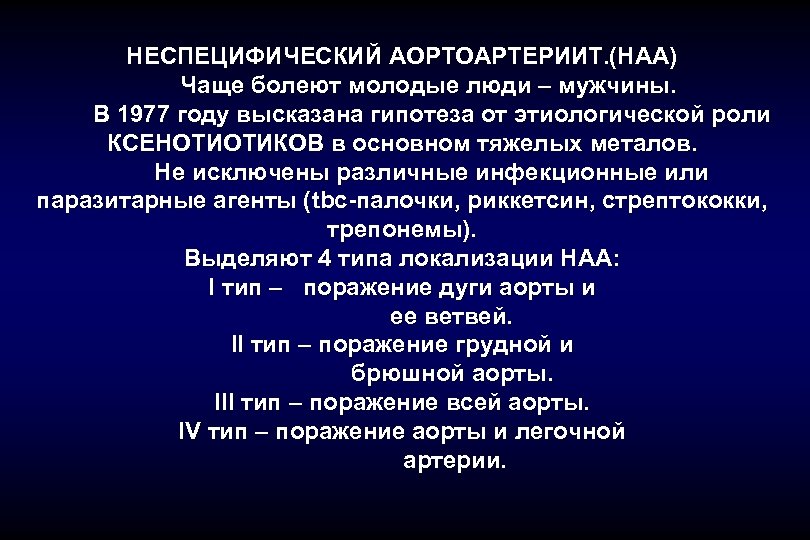 НЕСПЕЦИФИЧЕСКИЙ АОРТОАРТЕРИИТ.(НАА)

Чаще болеют молодые люди – мужчины.

В 1977 году высказана гипотеза от этиологической роли КСЕНОТИОТИКОВ в основном тяжелых металов.

Не исключены различные инфекционные или паразитарные агенты (tbc-палочки, риккетсин, стрептококки, трепонемы).

Выделяют 4 типа локализации НАА:

I тип – поражение дуги аорты и ее ветвей.

II тип – поражение грудной и брюшной аорты.

III тип – поражение всей аорты.

IV тип – поражение аорты и легочной артерии.